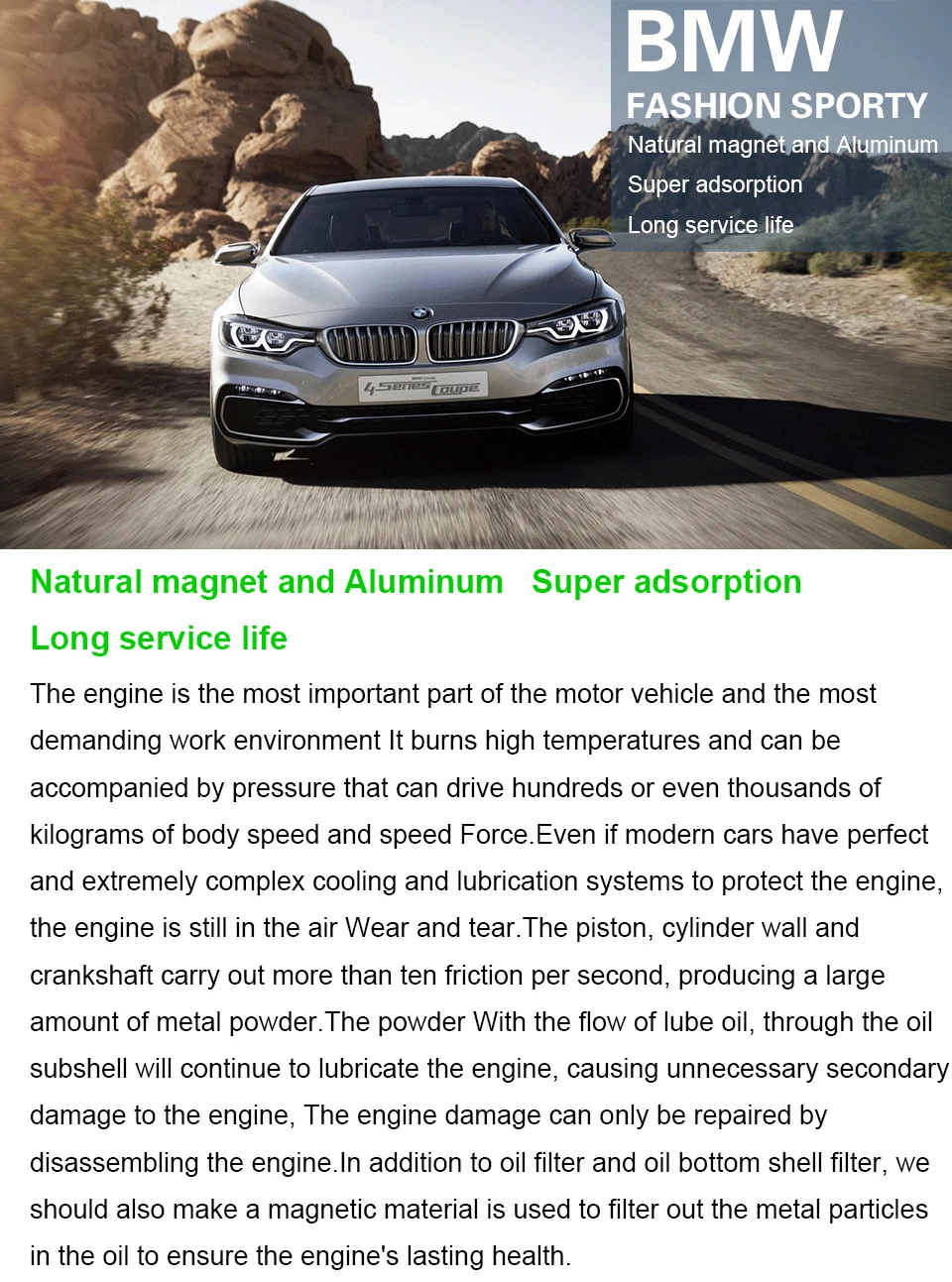 BMW
FASHION SPORTY
Natural magnet and Aluminum
Super adsorption
Long service life

4 Series Coupe

Natural magnet and Aluminum Super adsorption
Long service life

The engine is the most important part of the motor vehicle and the most demanding work environment It burns high temperatures and can be accompanied by pressure that can drive hundreds or even thousands of kilograms of body speed and speed Force.Even if modern cars have perfect and extremely complex cooling and lubrication systems to protect the engine, the engine is still in the air Wear and tear.The piston, cylinder wall and crankshaft carry out more than ten friction per second, producing a large amount of metal powder.The powder With the flow of lube oil, through the oil subshell will continue to lubricate the engine, causing unnecessary secondary damage to the engine, The engine damage can only be repaired by disassembling the engine.In addition to oil filter and oil bottom shell filter, we should also make a magnetic material is used to filter out the metal particles in the oil to ensure the engine's lasting health.